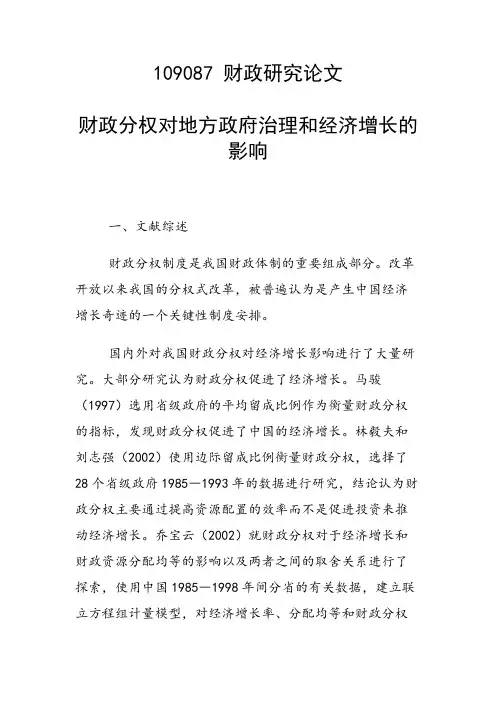 109087 财政研究论文

财政分权对地方政府治理和经济增长的影响

一、文献综述

财政分权制度是我国财政体制的重要组成部分。改革开放以来我国的分权式改革，被普遍认为是产生中国经济增长奇迹的一个关键性制度安排。

国内外对我国财政分权对经济增长影响进行了大量研究。大部分研究认为财政分权促进了经济增长。马骏（1997）选用省级政府的平均留成比例作为衡量财政分权的指标，发现财政分权促进了中国的经济增长。林毅夫和刘志强（2002）使用边际留成比例衡量财政分权，选择了28个省级政府1985—1993年的数据进行研究，结论认为财政分权主要通过提高资源配置的效率而不是促进投资来推动经济增长。乔宝云（2002）就财政分权对于经济增长和财政资源分配均等的影响以及两者之间的取舍关系进行了探索，使用中国1985—1998年间分省的有关数据，建立联立方程组计量模型，对经济增长率、分配均等和财政分权